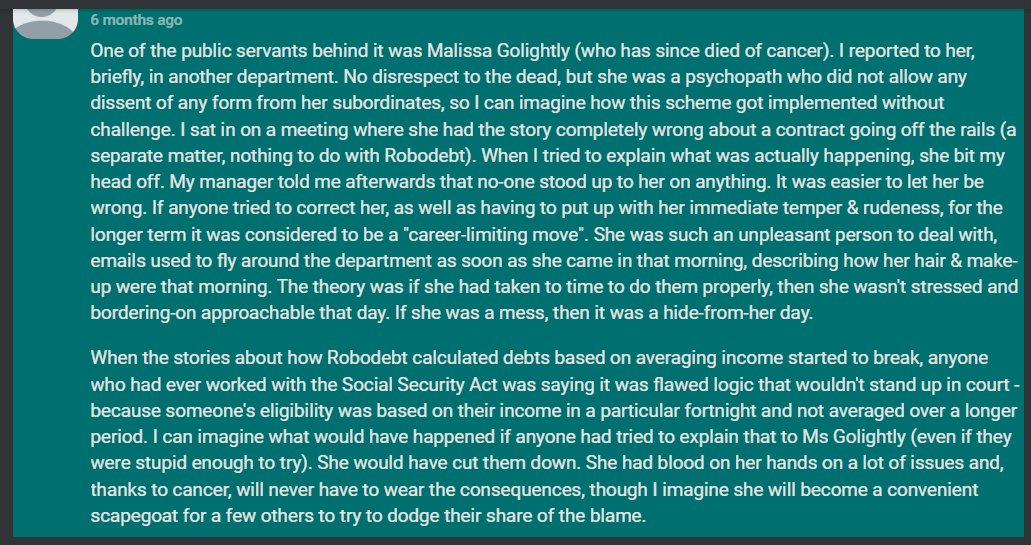 6 months ago

One of the public servants behind it was Malissa Golightly (who has since died of cancer). I reported to her, briefly, in another department. No disrespect to the dead, but she was a psychopath who did not allow any dissent of any form from her subordinates, so I can imagine how this scheme got implemented without challenge. I sat in on a meeting where she had the story completely wrong about a contract going off the rails (a separate matter, nothing to do with Robodebt). When I tried to explain what was actually happening, she bit my head off. My manager told me afterwards that no-one stood up to her on anything. It was easier to let her be wrong. If anyone tried to correct her, as well as having to put up with her immediate temper & rudeness, for the longer term it was considered to be a "career-limiting move". She was such an unpleasant person to deal with, emails used to fly around the department as soon as she came in that morning, describing how her hair & make-up were that morning. The theory was if she had taken to time to do them properly, then she wasn't stressed and bordering-on approachable that day. If she was a mess, then it was a hide-from-her day.

When the stories about how Robodebt calculated debts based on averaging income started to break, anyone who had ever worked with the Social Security Act was saying it was flawed logic that wouldn't stand up in court - because someone's eligibility was based on their income in a particular fortnight and not averaged over a longer period. I can imagine what would have happened if anyone had tried to explain that to Ms Golightly (even if they were stupid enough to try). She would have cut them down. She had blood on her hands on a lot of issues and, thanks to cancer, will never have to wear the consequences, though I imagine she will become a convenient scapegoat for a few others to try to dodge their share of the blame.